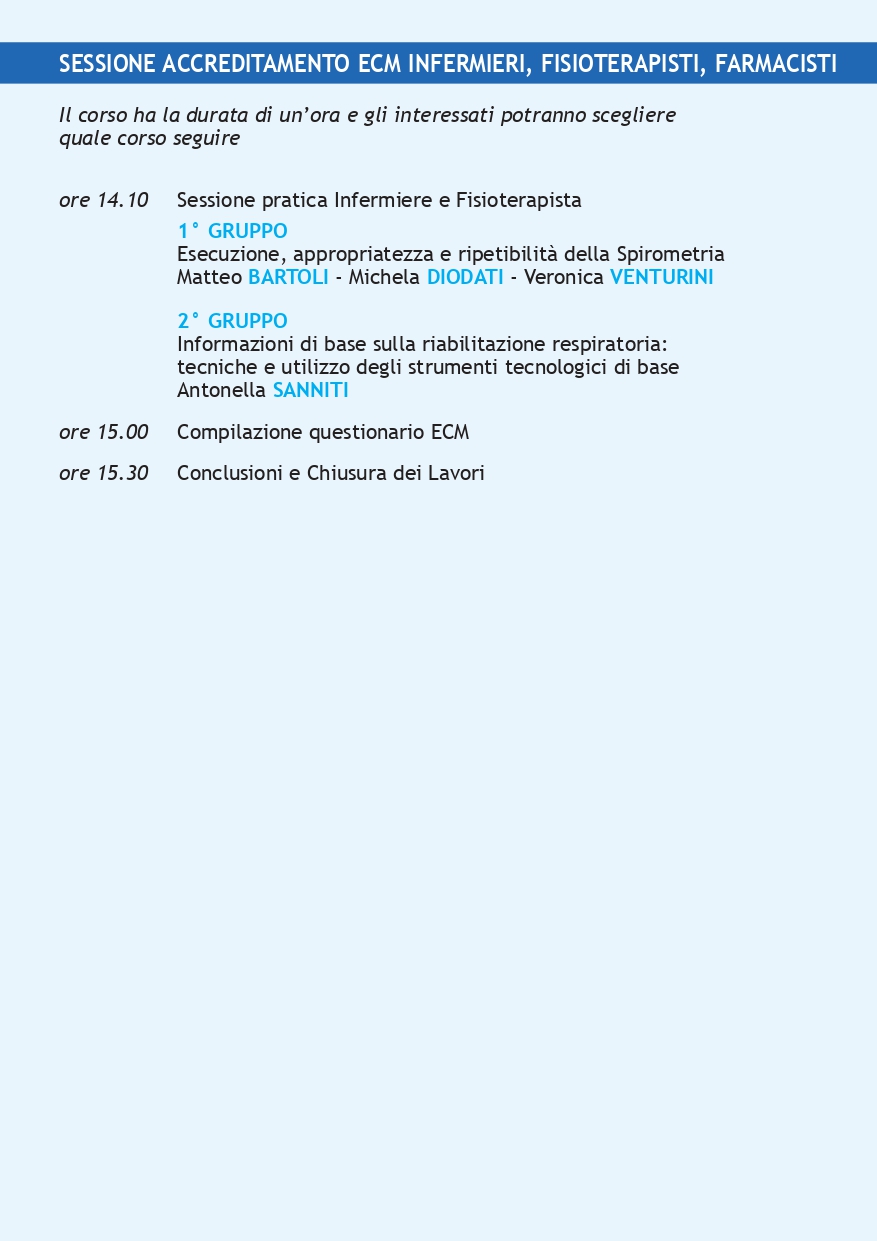 SESSIONE ACCREDITAMENTO ECM INFERMIERI, FISIOTERAPISTI, FARMACISTI

Il corso ha la durata di un'ora e gli interessati potranno scegliere quale corso seguire

ore 14.10 Sessione pratica Infermiere e Fisioterapista

1° GRUPPO
Esecuzione, appropriatezza e ripetibilità della Spirometria
Matteo BARTOLI - Michela DIODATI - Veronica VENTURINI

2° GRUPPO
Informazioni di base sulla riabilitazione respiratoria: tecniche e utilizzo degli strumenti tecnologici di base
Antonella SANNITI

ore 15.00 Compilazione questionario ECM

ore 15.30 Conclusioni e Chiusura dei Lavori